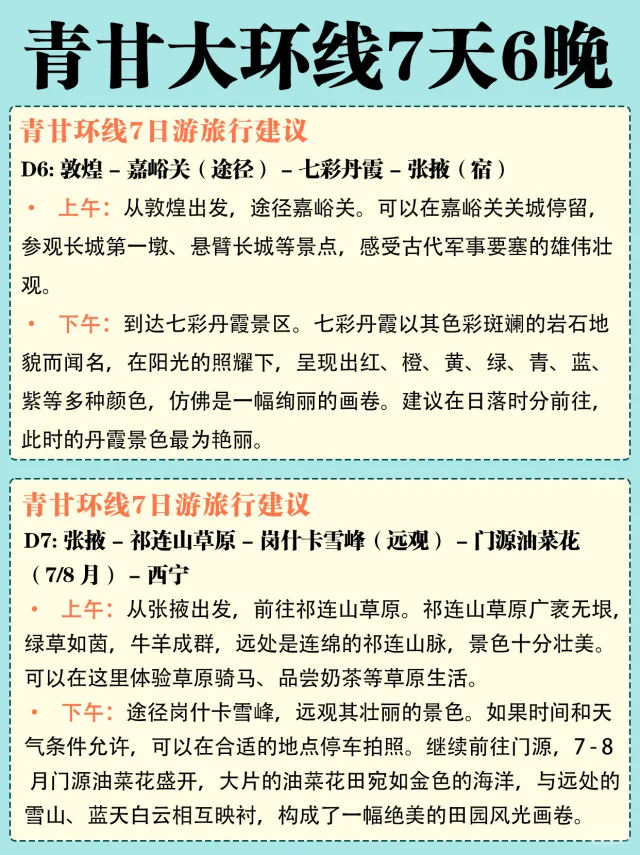 青甘大环线7天6晚

青甘环线7日游旅行建议

D6: 敦煌 – 嘉峪关（途径） – 七彩丹霞 – 张掖（宿）

• 上午：从敦煌出发，途径嘉峪关。可以在嘉峪关关城停留，参观长城第一墩、悬臂长城等景点，感受古代军事要塞的雄伟壮观。

• 下午：到达七彩丹霞景区。七彩丹霞以其色彩斑斓的岩石地貌而闻名，在阳光的照耀下，呈现出红、橙、黄、绿、青、蓝、紫等多种颜色，仿佛是一幅绚丽的画卷。建议在日落时分前往，此时的丹霞景色最为艳丽。

青甘环线7日游旅行建议

D7: 张掖 – 祁连山草原 – 岗什卡雪峰（远观） – 门源油菜花（7/8 月） – 西宁

• 上午：从张掖出发，前往祁连山草原。祁连山草原广袤无垠，绿草如茵，牛羊成群，远处是连绵的祁连山脉，景色十分壮美。可以在这里体验草原骑马、品尝奶茶等草原生活。

• 下午：途径岗什卡雪峰，远观其壮丽的景色。如果时间和天气条件允许，可以在合适的地点停车拍照。继续前往门源，7 - 8 月门源油菜花盛开，大片的油菜花田宛如金色的海洋，与远处的雪山、蓝天白云相互映衬，构成了一幅绝美的田园风光画卷。